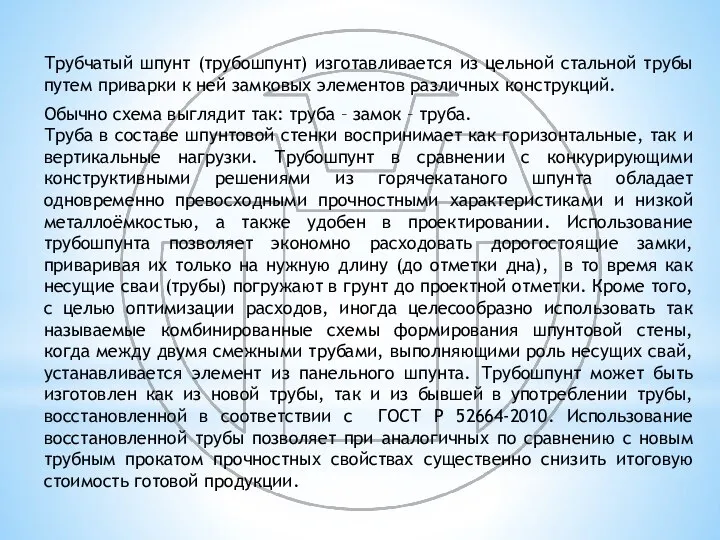 Трубчатый шпунт (трубошпунт) изготавливается из цельной стальной трубы путем приварки к ней замковых элементов различных конструкций.

Обычно схема выглядит так: труба – замок – труба.
Труба в составе шпунтовой стенки воспринимает как горизонтальные, так и вертикальные нагрузки. Трубошпунт в сравнении с конкурирующими конструктивными решениями из горячекатаного шпунта обладает одновременно превосходными прочностными характеристиками и низкой металлоёмкостью, а также удобен в проектировании. Использование трубошпунта позволяет экономно расходовать дорогостоящие замки, приваривая их только на нужную длину (до отметки дна), в то время как несущие сваи (трубы) погружают в грунт до проектной отметки. Кроме того, с целью оптимизации расходов, иногда целесообразно использовать так называемые комбинированные схемы формирования шпунтовой стены, когда между двумя смежными трубами, выполняющими роль несущих свай, устанавливается элемент из панельного шпунта. Трубошпунт может быть изготовлен как из новой трубы, так и из бывшей в употреблении трубы, восстановленной в соответствии с ГОСТ Р 52664-2010. Использование восстановленной трубы позволяет при аналогичных по сравнению с новым трубным прокатом прочностных свойствах существенно снизить итоговую стоимость готовой продукции.